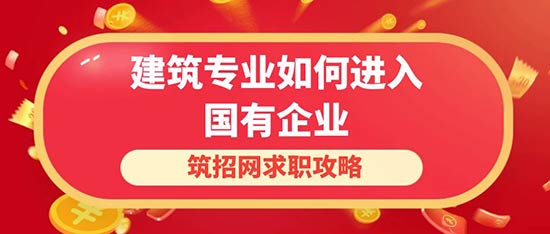 建筑专业如何进入
国有企业

筑招网求职攻略